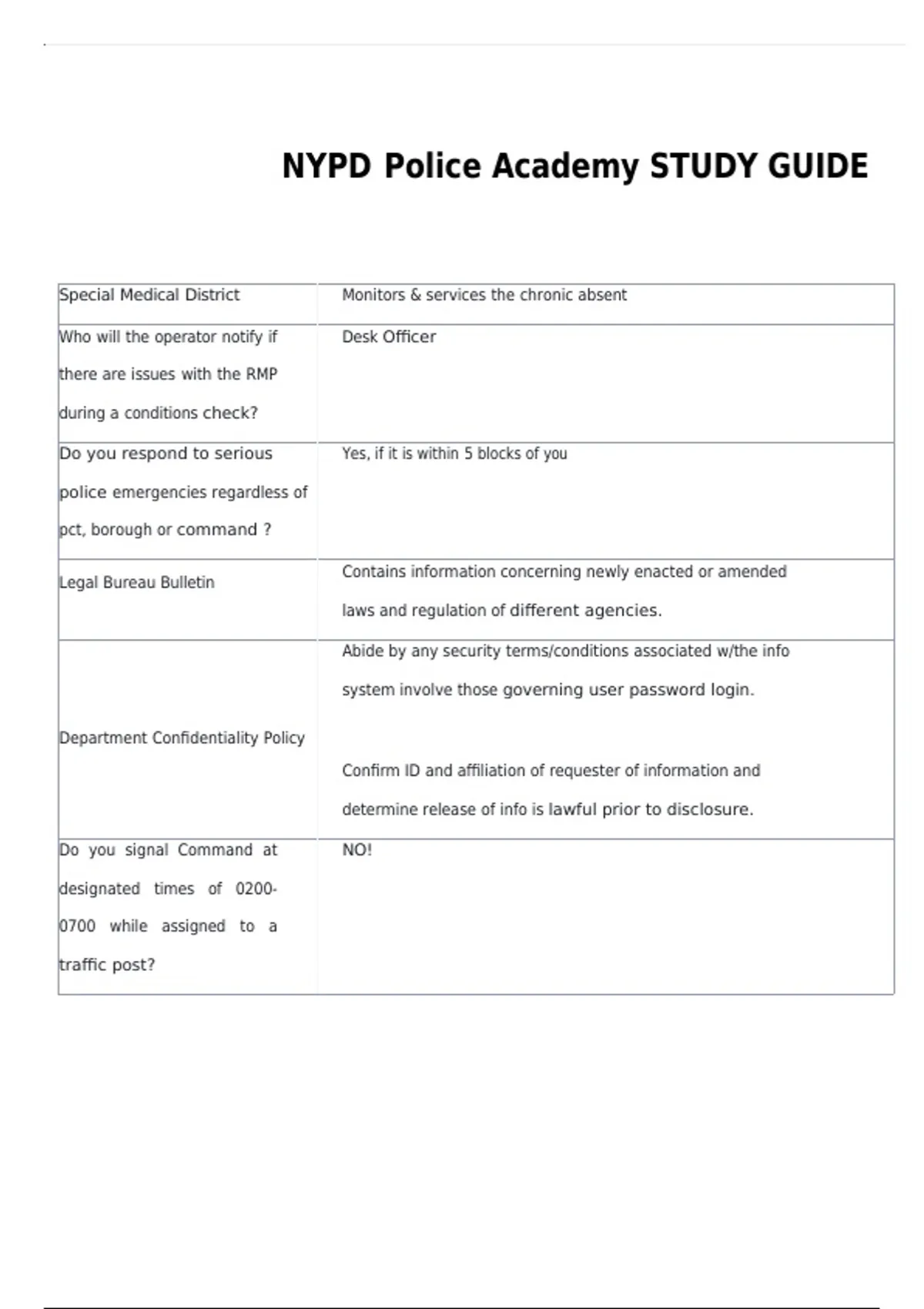 NYPD Police Academy STUDY GUIDE

| Special Medical District | Monitors & services the chronic absent |
|---|---|
| Who will the operator notify if there are issues with the RMP during a conditions check? | Desk Officer |
| Do you respond to serious police emergencies regardless of pct, borough or command ? | Yes, if it is within 5 blocks of you |
| Legal Bureau Bulletin | Contains information concerning newly enacted or amended laws and regulation of different agencies. |
| Department Confidentiality Policy | Abide by any security terms/conditions associated w/the info system involve those governing user password login. Confirm ID and affiliation of requester of information and determine release of info is lawful prior to disclosure. |
| Do you signal Command at designated times of 0200-0700 while assigned to a traffic post? | NO! |